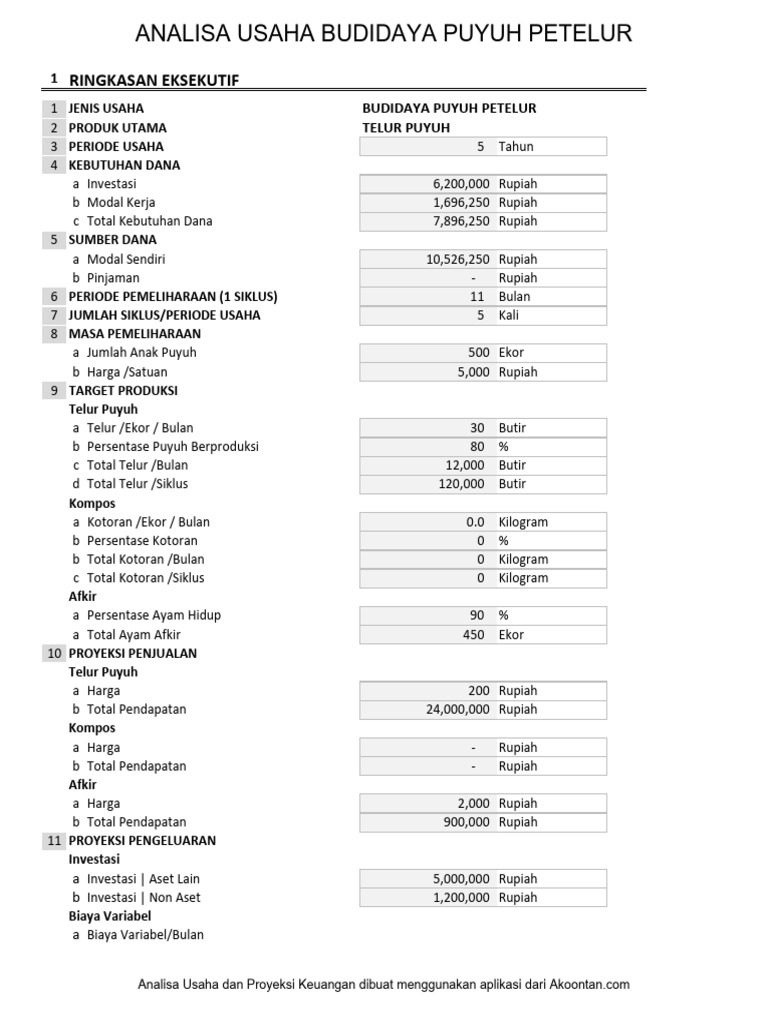 ANALISA USAHA BUDIDAYA PUYUH PETELUR

1 RINGKASAN EKSEKUTIF

| | | | |
|---|---|---|---|
| 1 | JENIS USAHA | BUDIDAYA PUYUH PETELUR | |
| 2 | PRODUK UTAMA | TELUR PUYUH | |
| 3 | PERIODE USAHA | 5 | Tahun |
| 4 | KEBUTUHAN DANA | | |
| | a Investasi | 6,200,000 | Rupiah |
| | b Modal Kerja | 1,696,250 | Rupiah |
| | c Total Kebutuhan Dana | 7,896,250 | Rupiah |
| 5 | SUMBER DANA | | |
| | a Modal Sendiri | 10,526,250 | Rupiah |
| | b Pinjaman | - | Rupiah |
| 6 | PERIODE PEMELIHARAAN (1 SIKLUS) | 11 | Bulan |
| 7 | JUMLAH SIKLUS/PERIODE USAHA | 5 | Kali |
| 8 | MASA PEMELIHARAAN | | |
| | a Jumlah Anak Puyuh | 500 | Ekor |
| | b Harga /Satuan | 5,000 | Rupiah |
| 9 | TARGET PRODUKSI | | |
| | Telur Puyuh | | |
| | a Telur /Ekor / Bulan | 30 | Butir |
| | b Persentase Puyuh Berproduksi | 80 | % |
| | c Total Telur /Bulan | 12,000 | Butir |
| | d Total Telur /Siklus | 120,000 | Butir |
| | Kompos | | |
| | a Kotoran /Ekor / Bulan | 0.0 | Kilogram |
| | b Persentase Kotoran | 0 | % |
| | b Total Kotoran /Bulan | 0 | Kilogram |
| | c Total Kotoran /Siklus | 0 | Kilogram |
| | Afkir | | |
| | a Persentase Ayam Hidup | 90 | % |
| | a Total Ayam Afkir | 450 | Ekor |
| 10 | PROYEKSI PENJUALAN | | |
| | Telur Puyuh | | |
| | a Harga | 200 | Rupiah |
| | b Total Pendapatan | 24,000,000 | Rupiah |
| | Kompos | | |
| | a Harga | - | Rupiah |
| | b Total Pendapatan | - | Rupiah |
| | Afkir | | |
| | a Harga | 2,000 | Rupiah |
| | b Total Pendapatan | 900,000 | Rupiah |
| 11 | PROYEKSI PENGELUARAN | | |
| | Investasi | | |
| | a Investasi \| Aset Lain | 5,000,000 | Rupiah |
| | b Investasi \| Non Aset | 1,200,000 | Rupiah |
| | Biaya Variabel | | |
| | a Biaya Variabel/Bulan | | |

Analisa Usaha dan Proyeksi Keuangan dibuat menggunakan aplikasi dari Akoontan.com